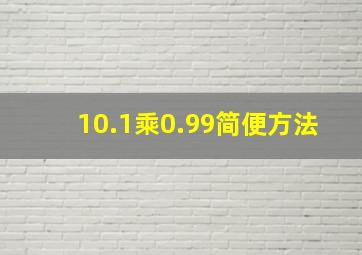 10.1乘0.99简便方法